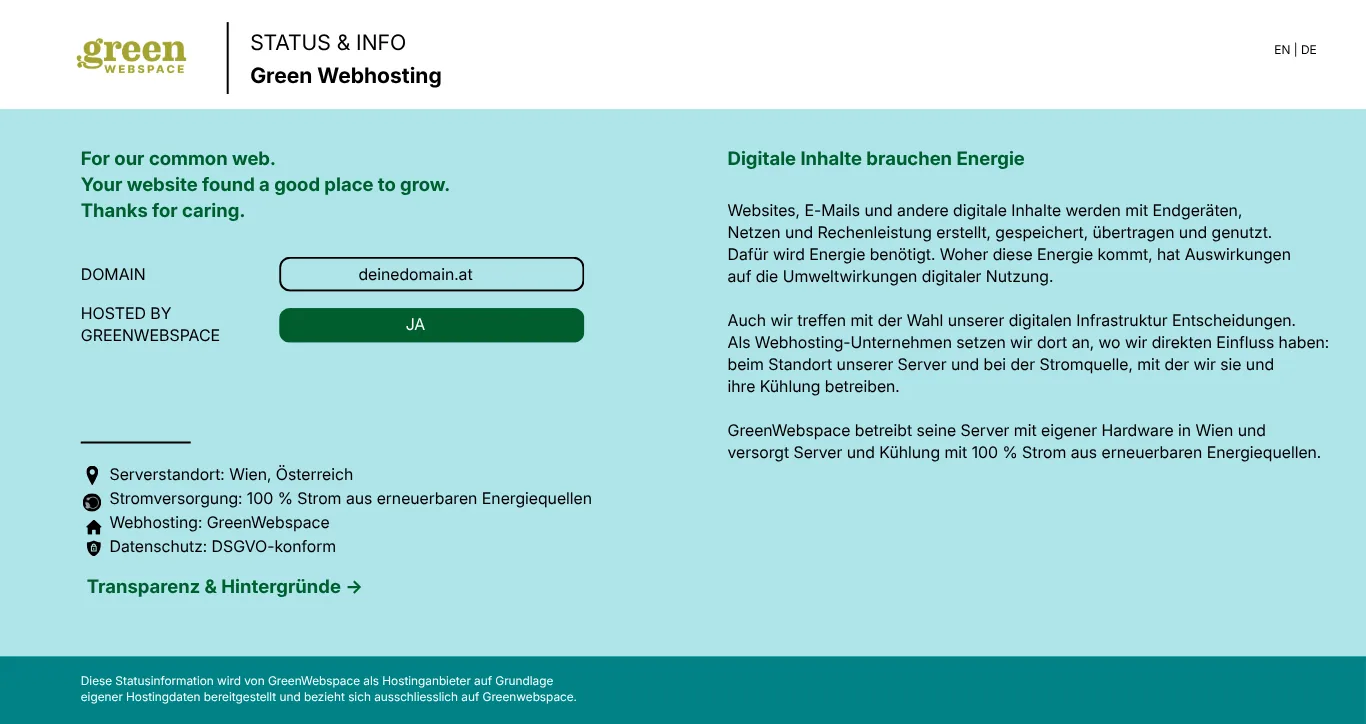 green
WEBSPACE

STATUS & INFO
Green Webhosting

EN | DE

For our common web.
Your website found a good place to grow.
Thanks for caring.

DOMAIN deinedomain.at

HOSTED BY GREENWEBSPACE JA

Serverstandort: Wien, Österreich
Stromversorgung: 100 % Strom aus erneuerbaren Energiequellen
Webhosting: GreenWebspace
Datenschutz: DSGVO-konform

Transparenz & Hintergründe →

Digitale Inhalte brauchen Energie

Websites, E-Mails und andere digitale Inhalte werden mit Endgeräten, Netzen und Rechenleistung erstellt, gespeichert, übertragen und genutzt. Dafür wird Energie benötigt. Woher diese Energie kommt, hat Auswirkungen auf die Umweltwirkungen digitaler Nutzung.

Auch wir treffen mit der Wahl unserer digitalen Infrastruktur Entscheidungen. Als Webhosting-Unternehmen setzen wir dort an, wo wir direkten Einfluss haben: beim Standort unserer Server und bei der Stromquelle, mit der wir sie und ihre Kühlung betreiben.

GreenWebspace betreibt seine Server mit eigener Hardware in Wien und versorgt Server und Kühlung mit 100 % Strom aus erneuerbaren Energiequellen.

Diese Statusinformation wird von GreenWebspace als Hostinganbieter auf Grundlage eigener Hostingdaten bereitgestellt und bezieht sich ausschliesslich auf Greenwebspace.